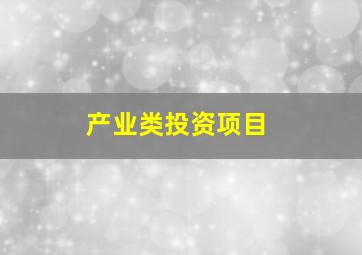 产业类投资项目